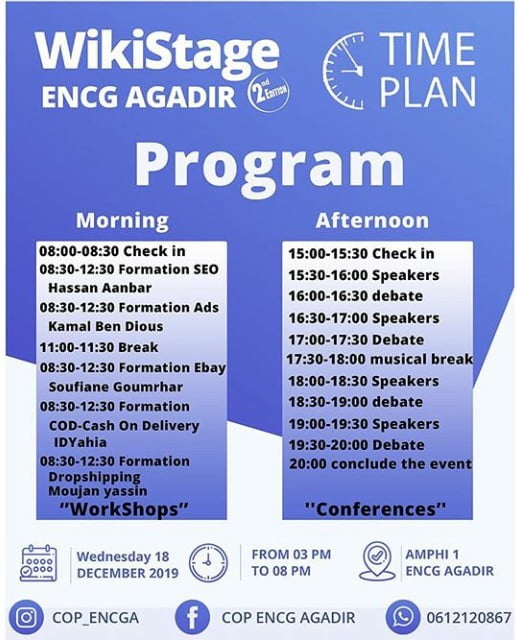 WikiStage
ENCG AGADIR
2nd EDITION

TIME PLAN

Program

Morning

08:00-08:30 Check in
08:30-12:30 Formation SEO
Hassan Aanbar
08:30-12:30 Formation Ads
Kamal Ben Dious
11:00-11:30 Break
08:30-12:30 Formation Ebay
Soufiane Goumrhar
08:30-12:30 Formation
COD-Cash On Delivery
IDYahia
08:30-12:30 Formation
Dropshipping
Moujan yassin
"WorkShops"

Afternoon

15:00-15:30 Check in
15:30-16:00 Speakers
16:00-16:30 debate
16:30-17:00 Speakers
17:00-17:30 Debate
17:30-18:00 musical break
18:00-18:30 Speakers
18:30-19:00 debate
19:00-19:30 Speakers
19:30-20:00 Debate
20:00 conclude the event
"Conferences"

Wednesday 18
DECEMBER 2019

FROM 03 PM
TO 08 PM

AMPHI 1
ENCG AGADIR

COP_ENCGA
COP ENCG AGADIR
0612120867